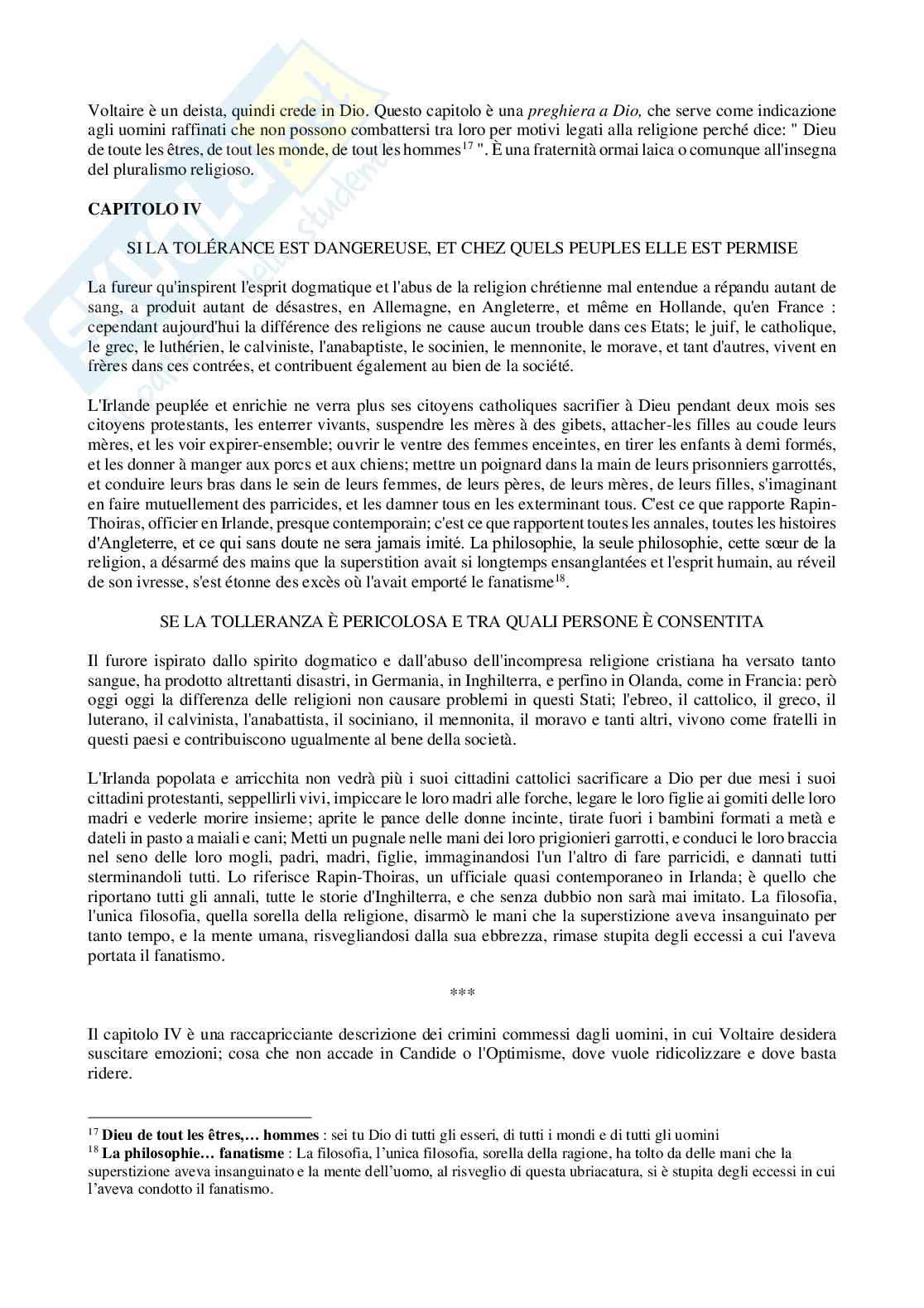 Voltaire è un deista, quindi crede in Dio. Questo capitolo è una *preghiera a Dio,* che serve come indicazione agli uomini raffinati che non possono combattersi tra loro per motivi legati alla religione perché dice: " Dieu de toute les êtres, de tout les monde, de tout les hommes$^{17}$ ". È una fraternità ormai laica o comunque all'insegna del pluralismo religioso.

**CAPITOLO IV**

SI LA TOLÉRANCE EST DANGEREUSE, ET CHEZ QUELS PEUPLES ELLE EST PERMISE

La fureur qu'inspirent l'esprit dogmatique et l'abus de la religion chrétienne mal entendue a répandu autant de sang, a produit autant de désastres, en Allemagne, en Angleterre, et même en Hollande, qu'en France : cependant aujourd'hui la différence des religions ne cause aucun trouble dans ces Etats; le juif, le catholique, le grec, le luthérien, le calviniste, l'anabaptiste, le socinien, le mennonite, le morave, et tant d'autres, vivent en frères dans ces contrées, et contribuent également au bien de la société.

L'Irlande peuplée et enrichie ne verra plus ses citoyens catholiques sacrifier à Dieu pendant deux mois ses citoyens protestants, les enterrer vivants, suspendre les mères à des gibets, attacher-les filles au coude leurs mères, et les voir expirer-ensemble; ouvrir le ventre des femmes enceintes, en tirer les enfants à demi formés, et les donner à manger aux porcs et aux chiens; mettre un poignard dans la main de leurs prisonniers garrottés, et conduire leurs bras dans le sein de leurs femmes, de leurs pères, de leurs mères, de leurs filles, s'imaginant en faire mutuellement des parricides, et les damner tous en les exterminant tous. C'est ce que rapporte Rapin-Thoiras, officier en Irlande, presque contemporain; c'est ce que rapportent toutes les annales, toutes les histoires d'Angleterre, et ce qui sans doute ne sera jamais imité. La philosophie, la seule philosophie, cette sœur de la religion, a désarmé des mains que la superstition avait si longtemps ensanglantées et l'esprit humain, au réveil de son ivresse, s'est étonne des excès où l'avait emporté le fanatisme$^{18}$.

SE LA TOLLERANZA È PERICOLOSA E TRA QUALI PERSONE È CONSENTITA

Il furore ispirato dallo spirito dogmatico e dall'abuso dell'incompresa religione cristiana ha versato tanto sangue, ha prodotto altrettanti disastri, in Germania, in Inghilterra, e perfino in Olanda, come in Francia: però oggi oggi la differenza delle religioni non causare problemi in questi Stati; l'ebreo, il cattolico, il greco, il luterano, il calvinista, l'anabattista, il sociniano, il mennonita, il moravo e tanti altri, vivono come fratelli in questi paesi e contribuiscono ugualmente al bene della società.

L'Irlanda popolata e arricchita non vedrà più i suoi cittadini cattolici sacrificare a Dio per due mesi i suoi cittadini protestanti, seppellirli vivi, impiccare le loro madri alle forche, legare le loro figlie ai gomiti delle loro madri e vederle morire insieme; aprite le pance delle donne incinte, tirate fuori i bambini formati a metà e dateli in pasto a maiali e cani; Metti un pugnale nelle mani dei loro prigionieri garrotti, e conduci le loro braccia nel seno delle loro mogli, padri, madri, figlie, immaginandosi l'un l'altro di fare parricidi, e dannati tutti sterminandoli tutti. Lo riferisce Rapin-Thoiras, un ufficiale quasi contemporaneo in Irlanda; è quello che riportano tutti gli annali, tutte le storie d'Inghilterra, e che senza dubbio non sarà mai imitato. La filosofia, l'unica filosofia, quella sorella della religione, disarmò le mani che la superstizione aveva insanguinato per tanto tempo, e la mente umana, risvegliandosi dalla sua ebbrezza, rimase stupita degli eccessi a cui l'aveva portata il fanatismo.

***

Il capitolo IV è una raccapricciante descrizione dei crimini commessi dagli uomini, in cui Voltaire desidera suscitare emozioni; cosa che non accade in Candide o l'Optimisme, dove vuole ridicolizzare e dove basta ridere.

$^{17}$ **Dieu de tout les êtres,… hommes** : sei tu Dio di tutti gli esseri, di tutti i mondi e di tutti gli uomini
$^{18}$ **La philosophie… fanatisme** : La filosofia, l'unica filosofia, sorella della ragione, ha tolto da delle mani che la superstizione aveva insanguinato e la mente dell'uomo, al risveglio di questa ubriacatura, si è stupita degli eccessi in cui l'aveva condotto il fanatismo.